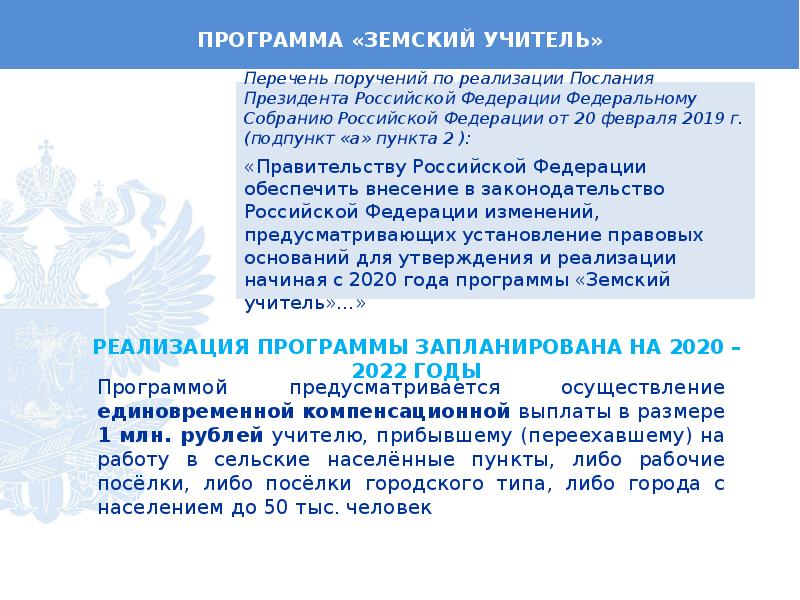 ПРОГРАММА «ЗЕМСКИЙ УЧИТЕЛЬ»

Перечень поручений по реализации Послания Президента Российской Федерации Федеральному Собранию Российской Федерации от 20 февраля 2019 г. (подпункт «а» пункта 2 ):

«Правительству Российской Федерации обеспечить внесение в законодательство Российской Федерации изменений, предусматривающих установление правовых оснований для утверждения и реализации начиная с 2020 года программы «Земский учитель»...»

РЕАЛИЗАЦИЯ ПРОГРАММЫ ЗАПЛАНИРОВАНА НА 2020 – 2022 ГОДЫ

Программой предусматривается осуществление единовременной компенсационной выплаты в размере 1 млн. рублей учителю, прибывшему (переехавшему) на работу в сельские населённые пункты, либо рабочие посёлки, либо посёлки городского типа, либо города с населением до 50 тыс. человек